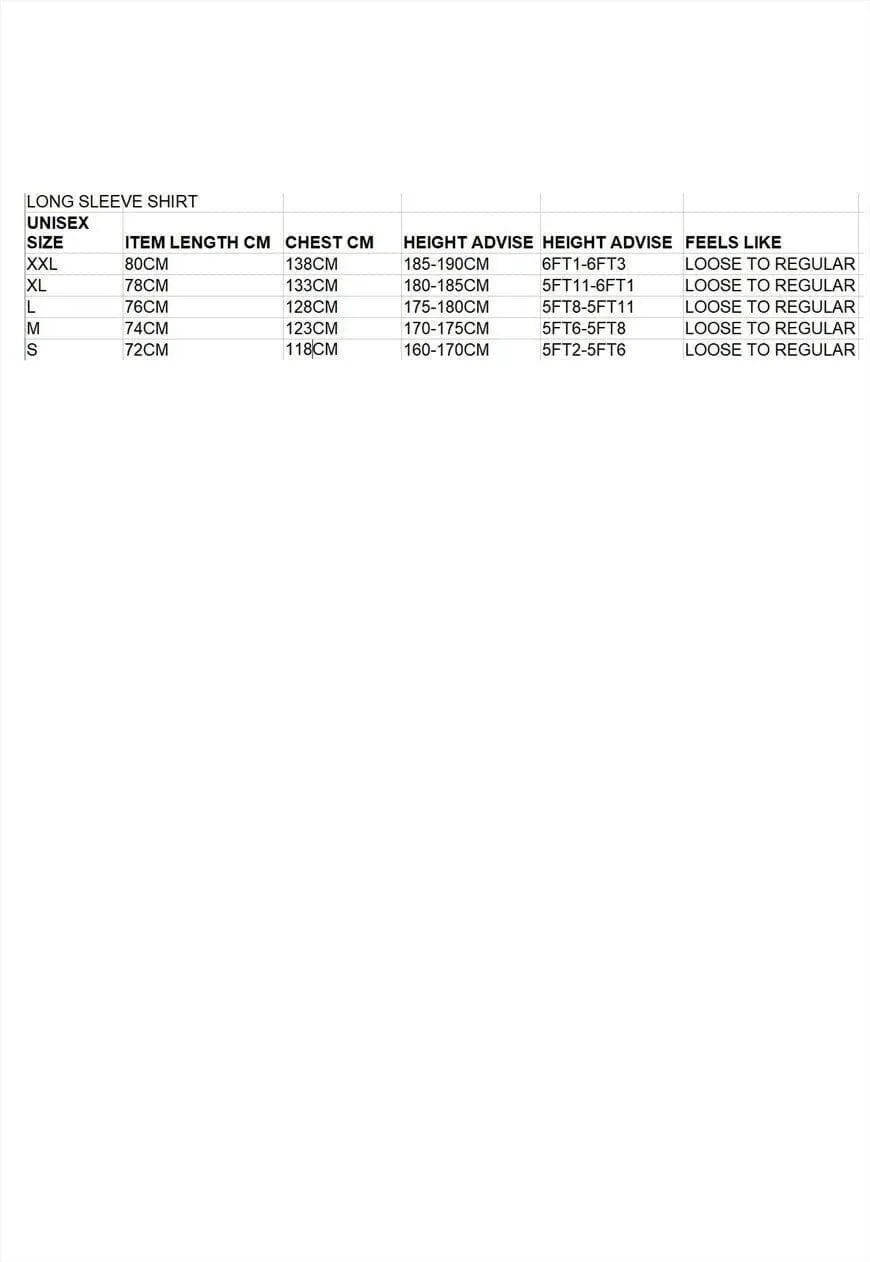 LONG SLEEVE SHIRT

| UNISEX SIZE | ITEM LENGTH CM | CHEST CM | HEIGHT ADVISE | HEIGHT ADVISE | FEELS LIKE |
|---|---|---|---|---|---|
| XXL | 80CM | 138CM | 185-190CM | 6FT1-6FT3 | LOOSE TO REGULAR |
| XL | 78CM | 133CM | 180-185CM | 5FT11-6FT1 | LOOSE TO REGULAR |
| L | 76CM | 128CM | 175-180CM | 5FT8-5FT11 | LOOSE TO REGULAR |
| M | 74CM | 123CM | 170-175CM | 5FT6-5FT8 | LOOSE TO REGULAR |
| S | 72CM | 118CM | 160-170CM | 5FT2-5FT6 | LOOSE TO REGULAR |